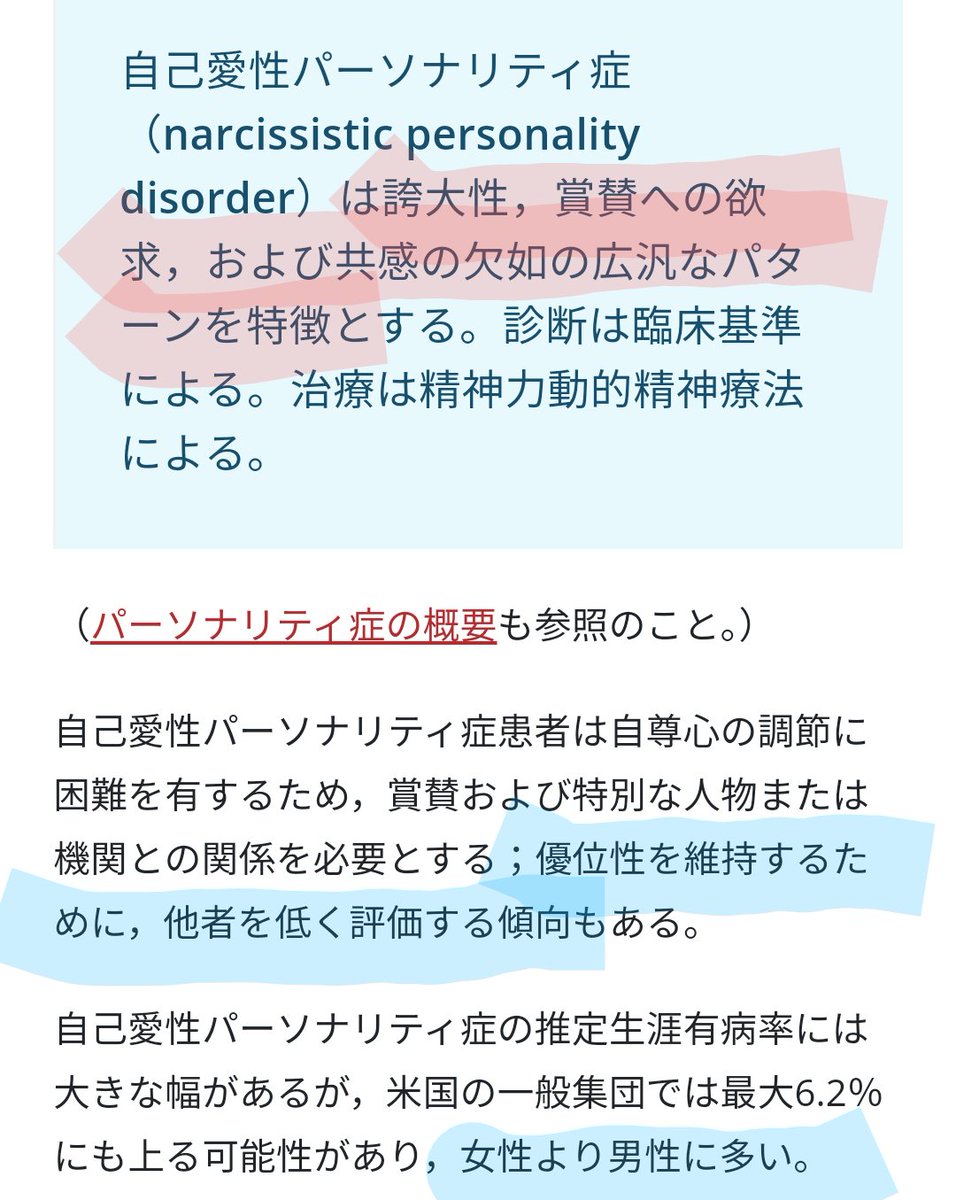 自己愛性パーソナリティ症（narcissistic personality disorder）は誇大性，賞賛への欲求，および共感の欠如の広汎なパターンを特徴とする。診断は臨床基準による。治療は精神力動的精神療法による。

（パーソナリティ症の概要も参照のこと。）

自己愛性パーソナリティ症患者は自尊心の調節に困難を有するため，賞賛および特別な人物または機関との関係を必要とする；優位性を維持するために，他者を低く評価する傾向もある。

自己愛性パーソナリティ症の推定生涯有病率には大きな幅があるが，米国の一般集団では最大6.2%にも上る可能性があり，女性より男性に多い。